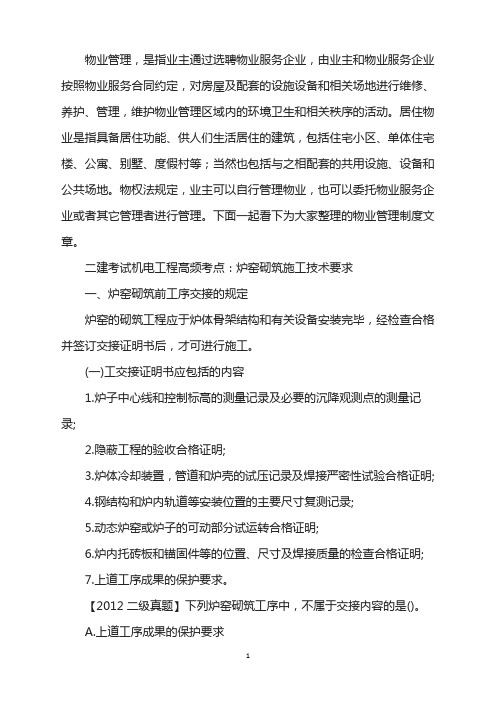 物业管理，是指业主通过选聘物业服务企业，由业主和物业服务企业按照物业服务合同约定，对房屋及配套的设施设备和相关场地进行维修、养护、管理，维护物业管理区域内的环境卫生和相关秩序的活动。居住物业是指具备居住功能、供人们生活居住的建筑，包括住宅小区、单体住宅楼、公寓、别墅、度假村等；当然也包括与之相配套的共用设施、设备和公共场地。物权法规定，业主可以自行管理物业，也可以委托物业服务企业或者其它管理者进行管理。下面一起看下为大家整理的物业管理制度文章。

二建考试机电工程高频考点：炉窑砌筑施工技术要求

一、炉窑砌筑前工序交接的规定

炉窑的砌筑工程应于炉体骨架结构和有关设备安装完毕，经检查合格并签订交接证明书后，才可进行施工。

(一)工交接证明书应包括的内容

1.炉子中心线和控制标高的测量记录及必要的沉降观测点的测量记录;

2.隐蔽工程的验收合格证明;

3.炉体冷却装置，管道和炉壳的试压记录及焊接严密性试验合格证明;

4.钢结构和炉内轨道等安装位置的主要尺寸复测记录;

5.动态炉窑或炉子的可动部分试运转合格证明;

6.炉内托砖板和锚固件等的位置、尺寸及焊接质量的检查合格证明;

7.上道工序成果的保护要求。

【2012 二级真题】下列炉窑砌筑工序中，不属于交接内容的是()。

A.上道工序成果的保护要求

1